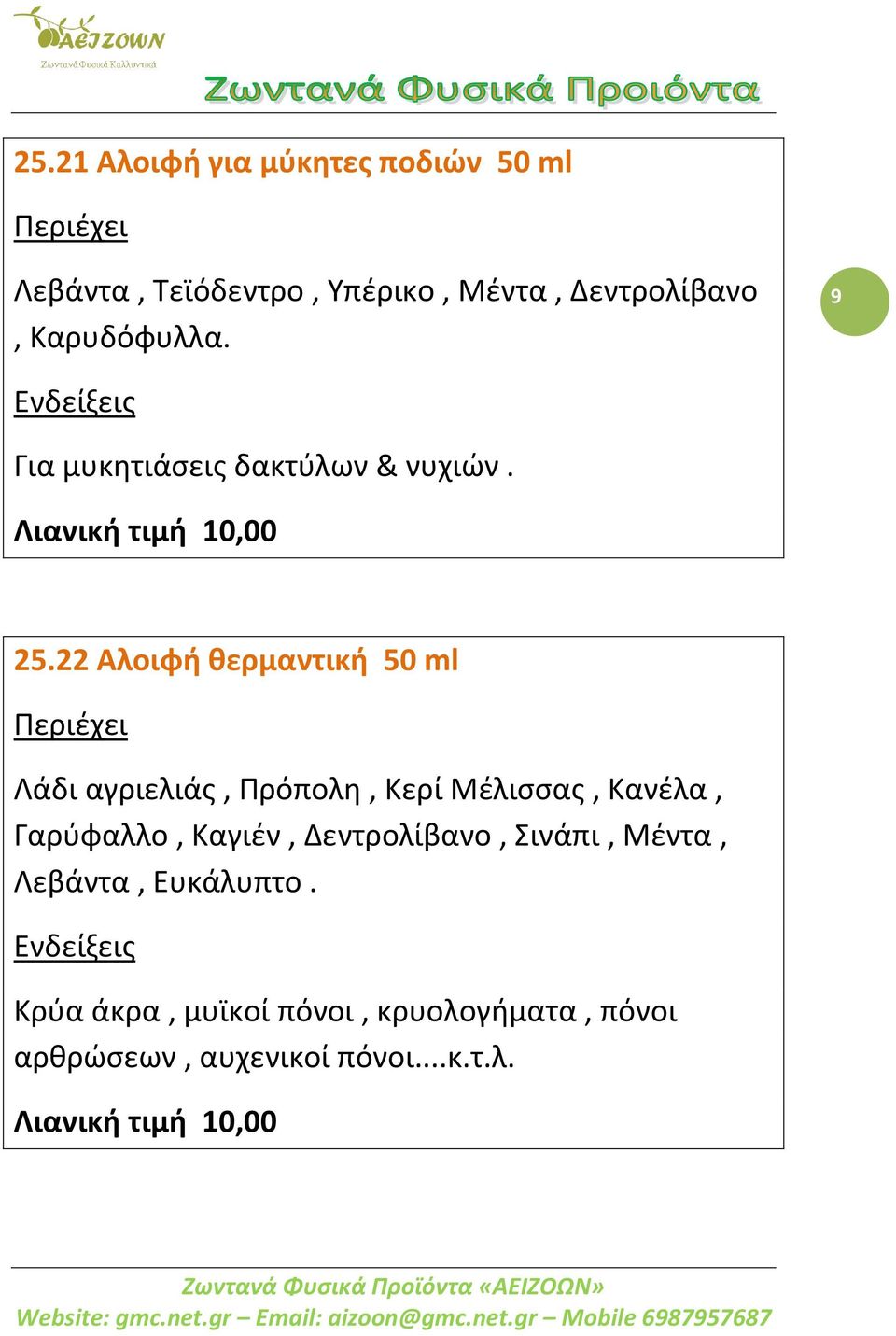 ΑΕΙΖΩΟΝ
Ζωντανά Φυσικά Καλλυντικά

Ζωντανά Φυσικά Προιόντα

25.21 Αλοιφή για μύκητες ποδιών 50 ml

Περιέχει

Λεβάντα , Τεϊόδεντρο , Υπέρικο , Μέντα , Δεντρολίβανο , Καρυδόφυλλα.

Ενδείξεις

Για μυκητιάσεις δακτύλων & νυχιών .

Λιανική τιμή 10,00

9

25.22 Αλοιφή θερμαντική 50 ml

Περιέχει

Λάδι αγριελιάς , Πρόπολη , Κερί Μέλισσας , Κανέλα , Γαρύφαλλο , Καγιέν , Δεντρολίβανο , Σινάπι , Μέντα , Λεβάντα , Ευκάλυπτο .

Ενδείξεις

Κρύα άκρα , μυϊκοί πόνοι , κρυολογήματα , πόνοι αρθρώσεων , αυχενικοί πόνοι....κ.τ.λ.

Λιανική τιμή 10,00

Ζωντανά Φυσικά Προϊόντα «ΑΕΙΖΩΩΝ»
Website: gmc.net.gr – Email: aizoon@gmc.net.gr – Mobile 6987957687